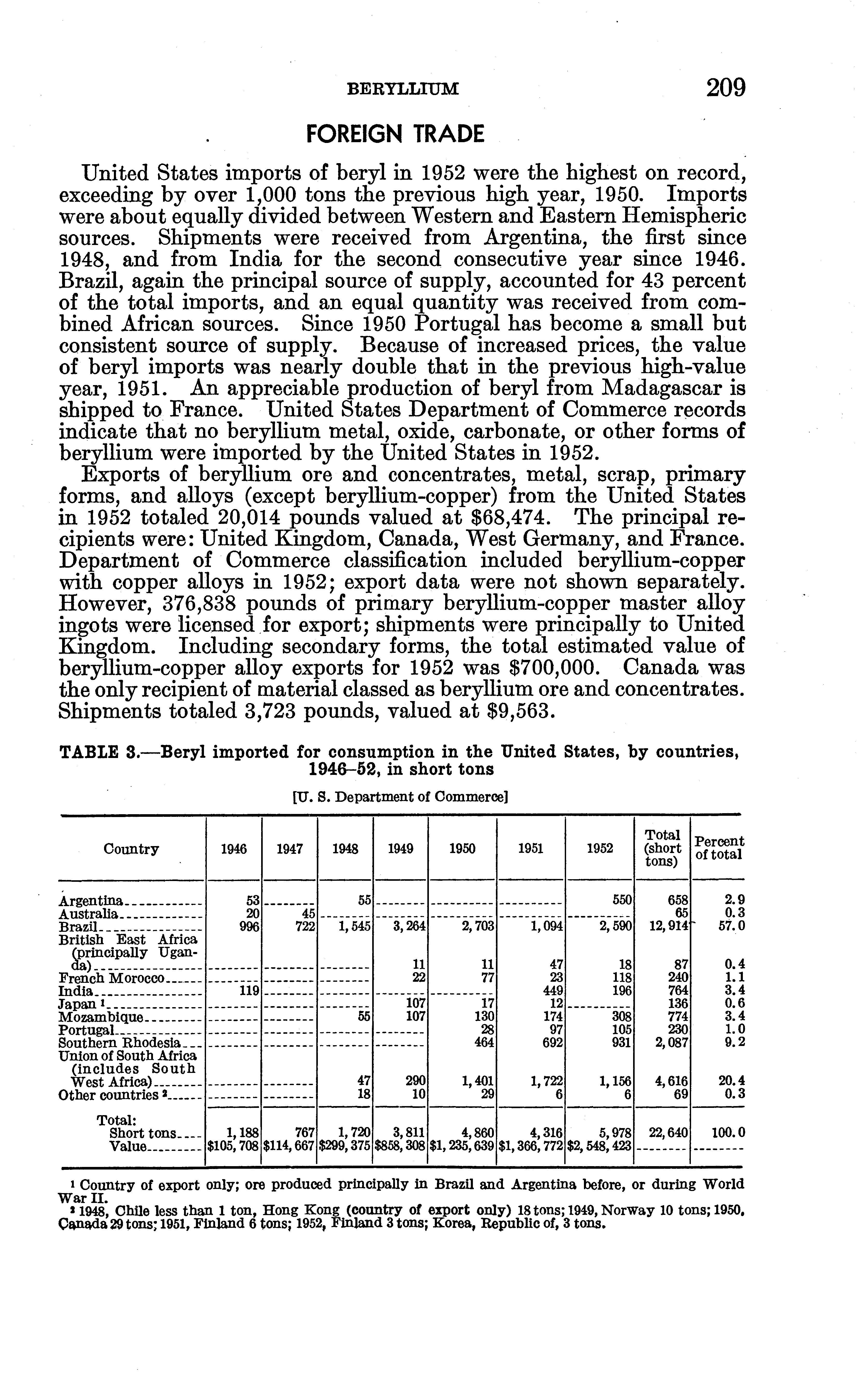 BERYLLIUM 209

FOREIGN TRADE

United States imports of beryl in 1952 were the highest on record, exceeding by over 1,000 tons the previous high year, 1950. Imports were about equally divided between Western and Eastern Hemispheric sources. Shipments were received from Argentina, the first since 1948, and from India for the second consecutive year since 1946. Brazil, again the principal source of supply, accounted for 43 percent of the total imports, and an equal quantity was received from combined African sources. Since 1950 Portugal has become a small but consistent source of supply. Because of increased prices, the value of beryl imports was nearly double that in the previous high-value year, 1951. An appreciable production of beryl from Madagascar is shipped to France. United States Department of Commerce records indicate that no beryllium metal, oxide, carbonate, or other forms of beryllium were imported by the United States in 1952.

Exports of beryllium ore and concentrates, metal, scrap, primary forms, and alloys (except beryllium-copper) from the United States in 1952 totaled 20,014 pounds valued at $68,474. The principal recipients were: United Kingdom, Canada, West Germany, and France. Department of Commerce classification included beryllium-copper with copper alloys in 1952; export data were not shown separately. However, 376,838 pounds of primary beryllium-copper master alloy ingots were licensed for export; shipments were principally to United Kingdom. Including secondary forms, the total estimated value of beryllium-copper alloy exports for 1952 was $700,000. Canada was the only recipient of material classed as beryllium ore and concentrates. Shipments totaled 3,723 pounds, valued at $9,563.

TABLE 3.—Beryl imported for consumption in the United States, by countries, 1946–52, in short tons

[U. S. Department of Commerce]

| Country | 1946 | 1947 | 1948 | 1949 | 1950 | 1951 | 1952 | Total (short tons) | Percent of total |
|---|---|---|---|---|---|---|---|---|---|
| Argentina | 53 | | 55 | | | | 550 | 658 | 2.9 |
| Australia | 20 | 45 | | | | | | 65 | 0.3 |
| Brazil | 996 | 722 | 1,545 | 3,264 | 2,703 | 1,094 | 2,590 | 12,914 | 57.0 |
| British East Africa (principally Uganda) | | | | 11 | 11 | 47 | 18 | 87 | 0.4 |
| French Morocco | | | | 22 | 77 | 23 | 118 | 240 | 1.1 |
| India | 119 | | | | | 449 | 196 | 764 | 3.4 |
| Japan ¹ | | | | 107 | 17 | 12 | | 136 | 0.6 |
| Mozambique | | | 55 | 107 | 130 | 174 | 308 | 774 | 3.4 |
| Portugal | | | | | 28 | 97 | 105 | 230 | 1.0 |
| Southern Rhodesia | | | | | 464 | 692 | 931 | 2,087 | 9.2 |
| Union of South Africa (includes South West Africa) | | | 47 | 290 | 1,401 | 1,722 | 1,156 | 4,616 | 20.4 |
| Other countries ² | | | 18 | 10 | 29 | 6 | 6 | 69 | 0.3 |
| Total: Short tons | 1,188 | 767 | 1,720 | 3,811 | 4,860 | 4,316 | 5,978 | 22,640 | 100.0 |
| Value | $105,708 | $114,667 | $299,375 | $858,308 | $1,235,639 | $1,366,772 | $2,548,423 | | |

¹ Country of export only; ore produced principally in Brazil and Argentina before, or during World War II.
² 1948, Chile less than 1 ton, Hong Kong (country of export only) 18 tons; 1949, Norway 10 tons; 1950, Canada 29 tons; 1951, Finland 6 tons; 1952, Finland 3 tons; Korea, Republic of, 3 tons.